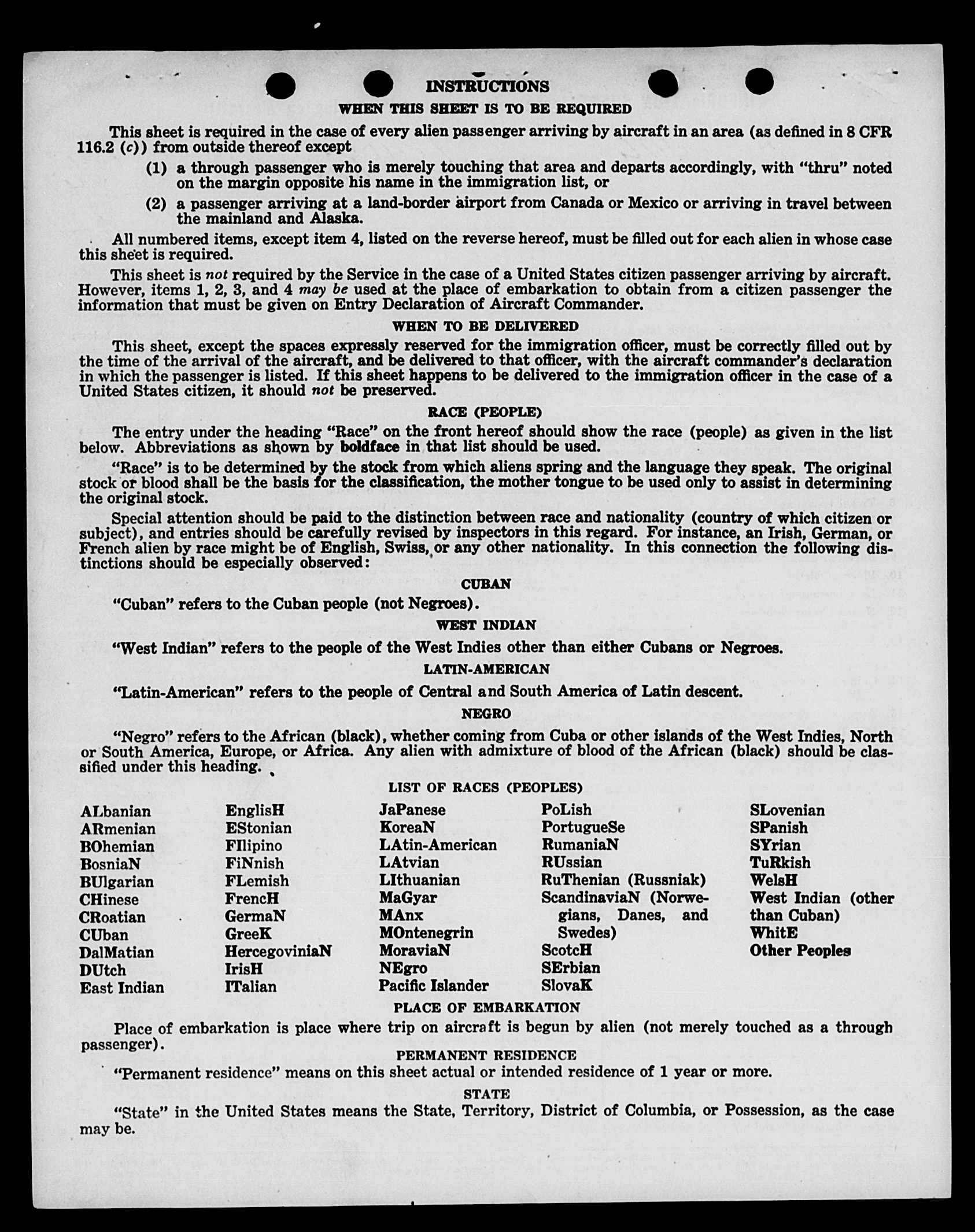 INSTRUCTIONS

WHEN THIS SHEET IS TO BE REQUIRED

This sheet is required in the case of every alien passenger arriving by aircraft in an area (as defined in 8 CFR 116.2 (c)) from outside thereof except

(1) a through passenger who is merely touching that area and departs accordingly, with "thru" noted on the margin opposite his name in the immigration list, or

(2) a passenger arriving at a land-border airport from Canada or Mexico or arriving in travel between the mainland and Alaska.

All numbered items, except item 4, listed on the reverse hereof, must be filled out for each alien in whose case this sheet is required.

This sheet is not required by the Service in the case of a United States citizen passenger arriving by aircraft. However, items 1, 2, 3, and 4 may be used at the place of embarkation to obtain from a citizen passenger the information that must be given on Entry Declaration of Aircraft Commander.

WHEN TO BE DELIVERED

This sheet, except the spaces expressly reserved for the immigration officer, must be correctly filled out by the time of the arrival of the aircraft, and be delivered to that officer, with the aircraft commander's declaration in which the passenger is listed. If this sheet happens to be delivered to the immigration officer in the case of a United States citizen, it should not be preserved.

RACE (PEOPLE)

The entry under the heading "Race" on the front hereof should show the race (people) as given in the list below. Abbreviations as shown by boldface in that list should be used.

"Race" is to be determined by the stock from which aliens spring and the language they speak. The original stock or blood shall be the basis for the classification, the mother tongue to be used only to assist in determining the original stock.

Special attention should be paid to the distinction between race and nationality (country of which citizen or subject), and entries should be carefully revised by inspectors in this regard. For instance, an Irish, German, or French alien by race might be of English, Swiss, or any other nationality. In this connection the following distinctions should be especially observed:

CUBAN

"Cuban" refers to the Cuban people (not Negroes).

WEST INDIAN

"West Indian" refers to the people of the West Indies other than either Cubans or Negroes.

LATIN-AMERICAN

"Latin-American" refers to the people of Central and South America of Latin descent.

NEGRO

"Negro" refers to the African (black), whether coming from Cuba or other islands of the West Indies, North or South America, Europe, or Africa. Any alien with admixture of blood of the African (black) should be classified under this heading.

LIST OF RACES (PEOPLES)

ALbanian
ARmenian
BOhemian
BosniaN
BUlgarian
CHinese
CRoatian
CUban
DalMatian
DUtch
East Indian

EnglisH
EStonian
FIlipino
FiNnish
FLemish
FrencH
GermaN
GreeK
HercegoviniaN
IrisH
ITalian

JaPanese
KoreaN
LAtin-American
LAtvian
LIthuanian
MaGyar
MAnx
MOntenegrin
MoraviaN
NEgro
Pacific Islander

PoLish
PortugueSe
RumaniaN
RUssian
RuThenian (Russniak)
ScandinaviaN (Norwegians, Danes, and Swedes)
ScotcH
SErbian
SlovaK

SLovenian
SPanish
SYrian
TuRkish
WelsH
West Indian (other than Cuban)
WhitE
Other Peoples

PLACE OF EMBARKATION

Place of embarkation is place where trip on aircraft is begun by alien (not merely touched as a through passenger).

PERMANENT RESIDENCE

"Permanent residence" means on this sheet actual or intended residence of 1 year or more.

STATE

"State" in the United States means the State, Territory, District of Columbia, or Possession, as the case may be.